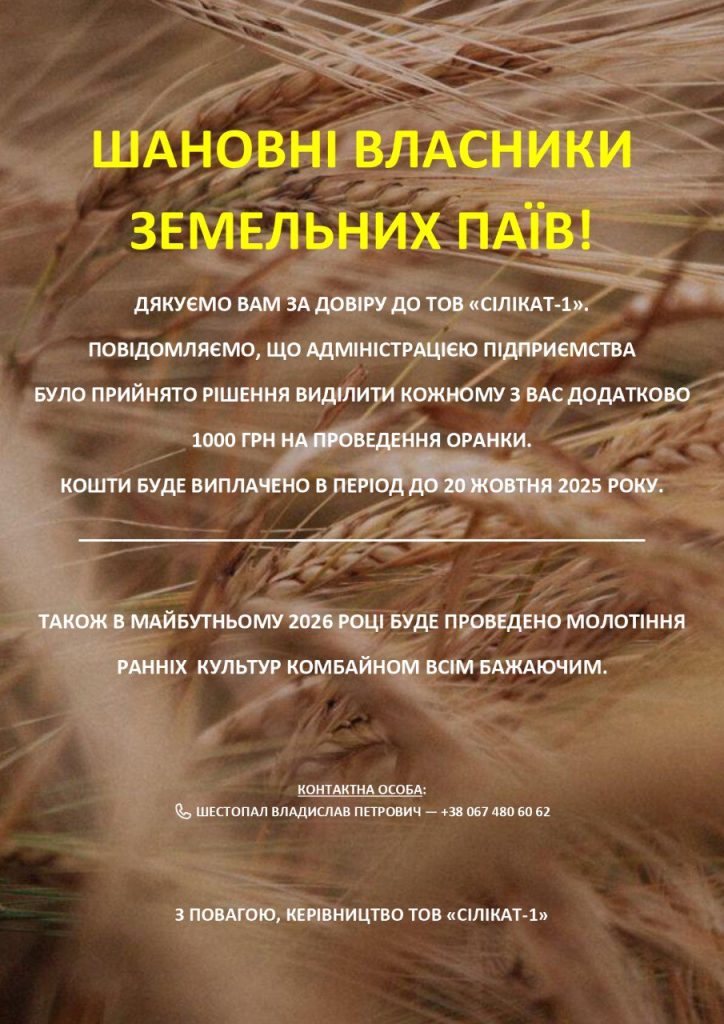 ШАНОВНІ ВЛАСНИКИ ЗЕМЕЛЬНИХ ПАЇВ!

ДЯКУЄМО ВАМ ЗА ДОВІРУ ДО ТОВ «СІЛІКАТ-1».

ПОВІДОМЛЯЄМО, ЩО АДМІНІСТРАЦІЄЮ ПІДПРИЄМСТВА БУЛО ПРИЙНЯТО РІШЕННЯ ВИДІЛИТИ КОЖНОМУ З ВАС ДОДАТКОВО 1000 ГРН НА ПРОВЕДЕННЯ ОРАНКИ.

КОШТИ БУДЕ ВИПЛАЧЕНО В ПЕРІОД ДО 20 ЖОВТНЯ 2025 РОКУ.

ТАКОЖ В МАЙБУТНЬОМУ 2026 РОЦІ БУДЕ ПРОВЕДЕНО МОЛОТІННЯ РАННІХ КУЛЬТУР КОМБАЙНОМ ВСІМ БАЖАЮЧИМ.

КОНТАКТНА ОСОБА:

ШЕСТОПАЛ ВЛАДИСЛАВ ПЕТРОВИЧ — +38 067 480 60 62

З ПОВАГОЮ, КЕРІВНИЦТВО ТОВ «СІЛІКАТ-1»